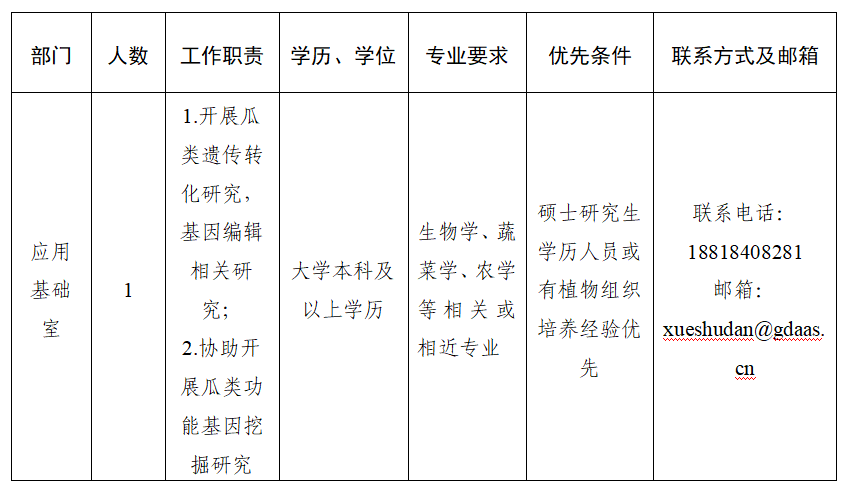 | 部门 | 人数 | 工作职责 | 学历、学位 | 专业要求 | 优先条件 | 联系方式及邮箱 |
|---|---|---|---|---|---|---|
| 应用基础室 | 1 | 1.开展瓜类遗传转化研究，基因编辑相关研究；2.协助开展瓜类功能基因挖掘研究 | 大学本科及以上学历 | 生物学、蔬菜学、农学等相关或相近专业 | 硕士研究生学历人员或有植物组织培养经验优先 | 联系电话：18818408281 邮箱：xueshudan@gdaas.cn |